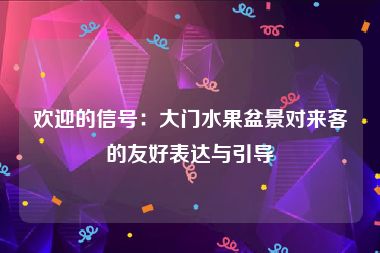 欢迎的信号：大门水果盆景对来客的友好表达与引导